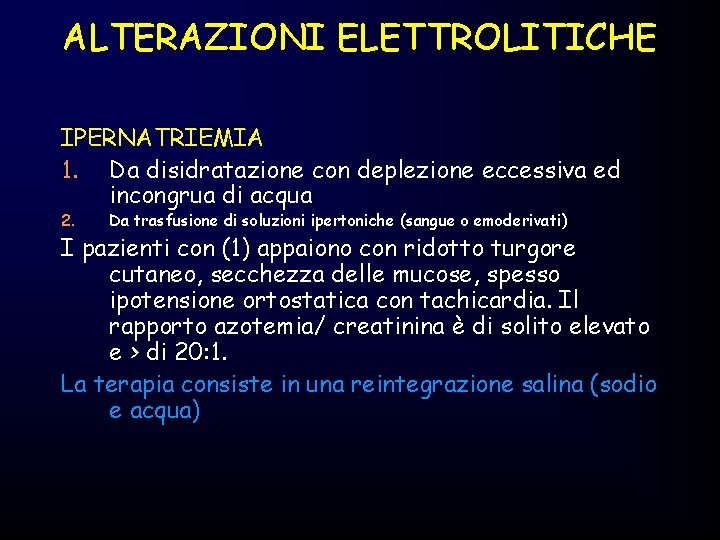 ALTERAZIONI ELETTROLITICHE

IPERNATRIEMIA
1. Da disidratazione con deplezione eccessiva ed incongrua di acqua
2. Da trasfusione di soluzioni ipertoniche (sangue o emoderivati)

I pazienti con (1) appaiono con ridotto turgore cutaneo, secchezza delle mucose, spesso ipotensione ortostatica con tachicardia. Il rapporto azotemia/ creatinina è di solito elevato e > di 20:1.

La terapia consiste in una reintegrazione salina (sodio e acqua)